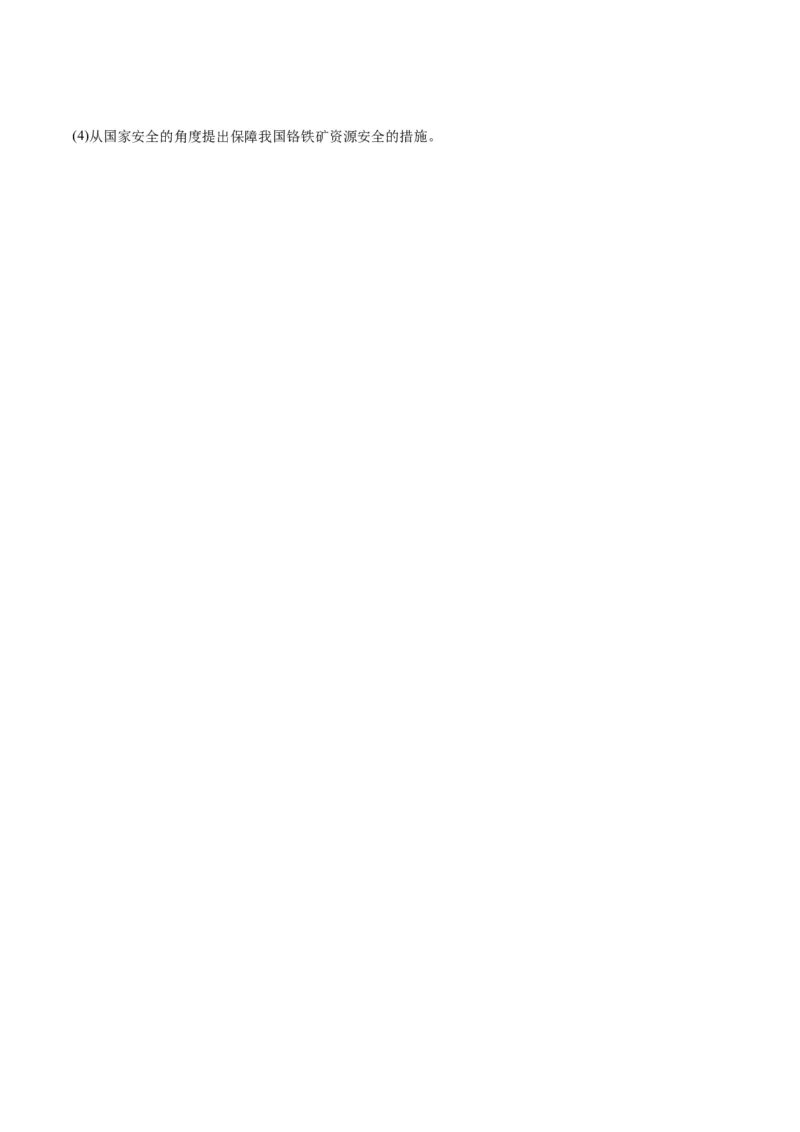 (4)从国家安全的角度提出保障我国铬铁矿资源安全的措施。